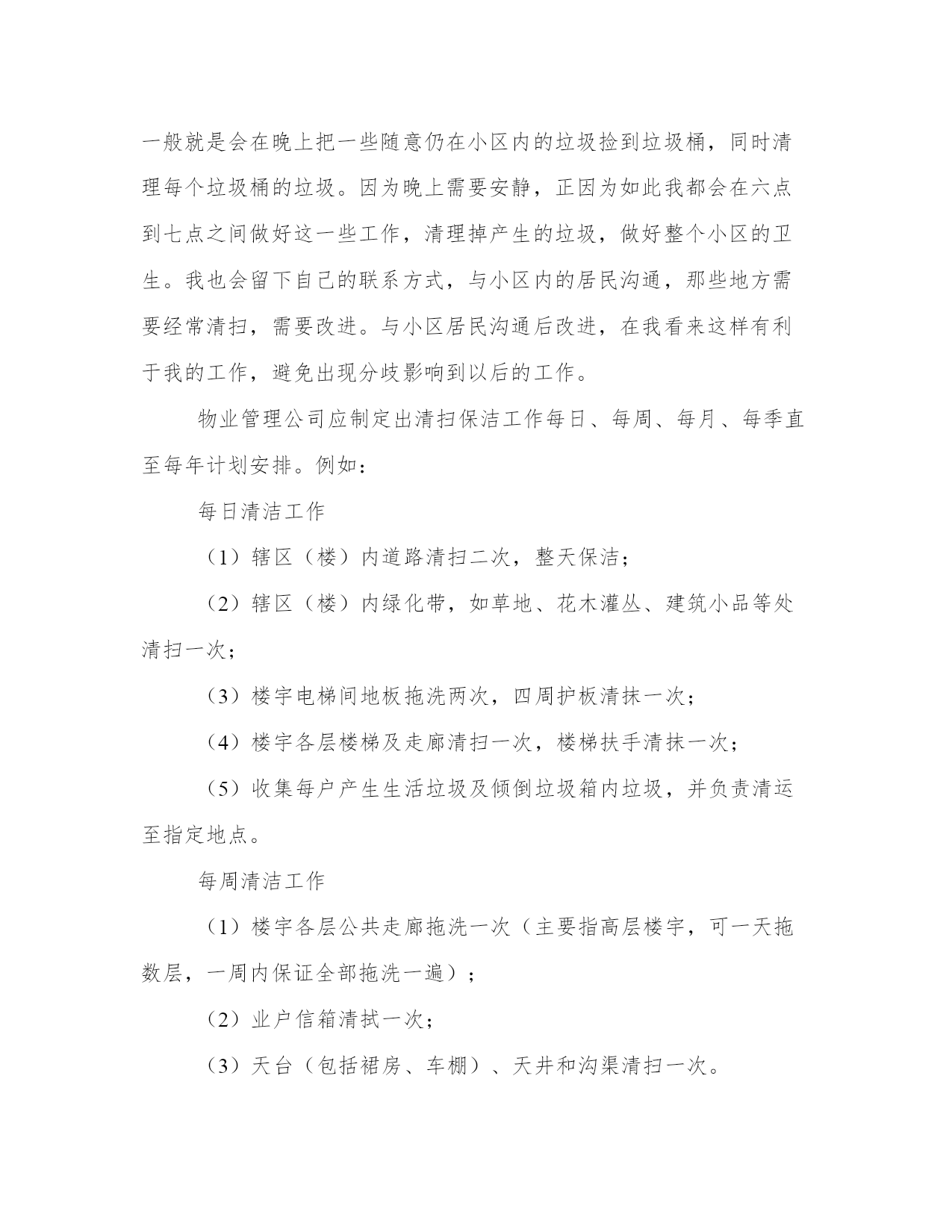 一般就是会在晚上把一些随意仍在小区内的垃圾捡到垃圾桶，同时清理每个垃圾桶的垃圾。因为晚上需要安静，正因为如此我都会在六点到七点之间做好这一些工作，清理掉产生的垃圾，做好整个小区的卫生。我也会留下自己的联系方式，与小区内的居民沟通，那些地方需要经常清扫，需要改进。与小区居民沟通后改进，在我看来这样有利于我的工作，避免出现分歧影响到以后的工作。

物业管理公司应制定出清扫保洁工作每日、每周、每月、每季直至每年计划安排。例如：

每日清洁工作

（1）辖区（楼）内道路清扫二次，整天保洁；

（2）辖区（楼）内绿化带，如草地、花木灌丛、建筑小品等处清扫一次；

（3）楼宇电梯间地板拖洗两次，四周护板清抹一次；

（4）楼宇各层楼梯及走廊清扫一次，楼梯扶手清抹一次；

（5）收集每户产生生活垃圾及倾倒垃圾箱内垃圾，并负责清运至指定地点。

每周清洁工作

（1）楼宇各层公共走廊拖洗一次（主要指高层楼宇，可一天拖数层，一周内保证全部拖洗一遍）；

（2）业户信箱清拭一次；

（3）天台（包括裙房、车棚）、天井和沟渠清扫一次。